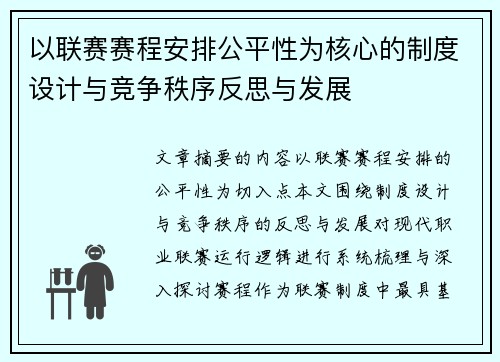 以联赛赛程安排公平性为核心的制度设计与竞争秩序反思与发展

文章摘要的内容以联赛赛程安排的公平性为切入点本文围绕制度设计与竞争秩序的反思与发展对现代职业联赛运行逻辑进行系统梳理与深入探讨赛程作为联赛制度中最具基